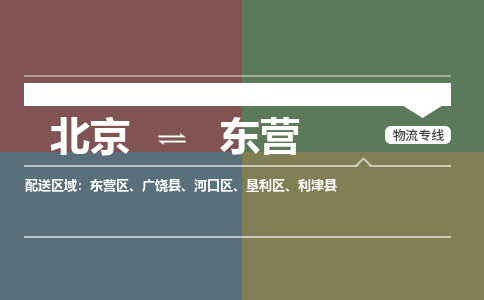 北京 ⇌ 东营

物流专线

配送区域：东营区、广饶县、河口区、垦利区、利津县